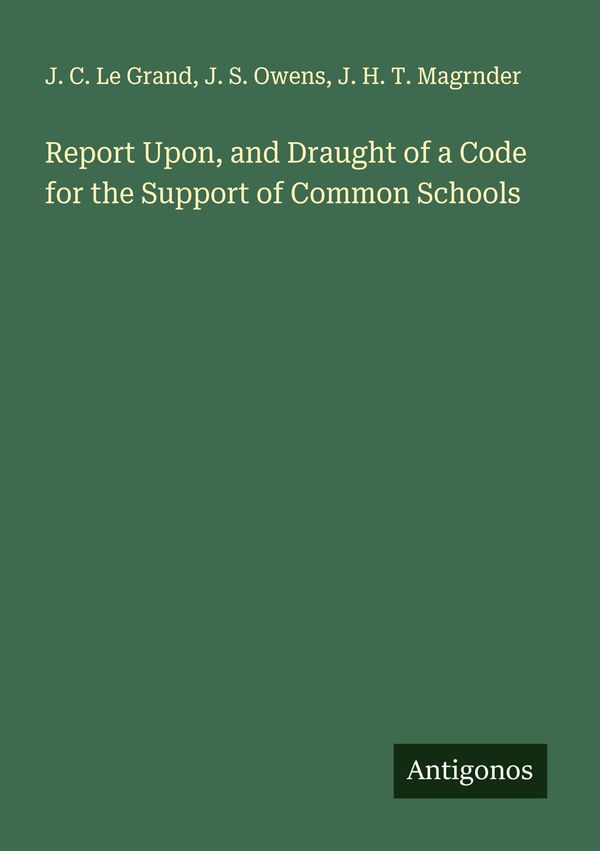 J. C. Le Grand, J. S. Owens, J. H. T. Magrnder

Report Upon, and Draught of a Code for the Support of Common Schools

Antigonos